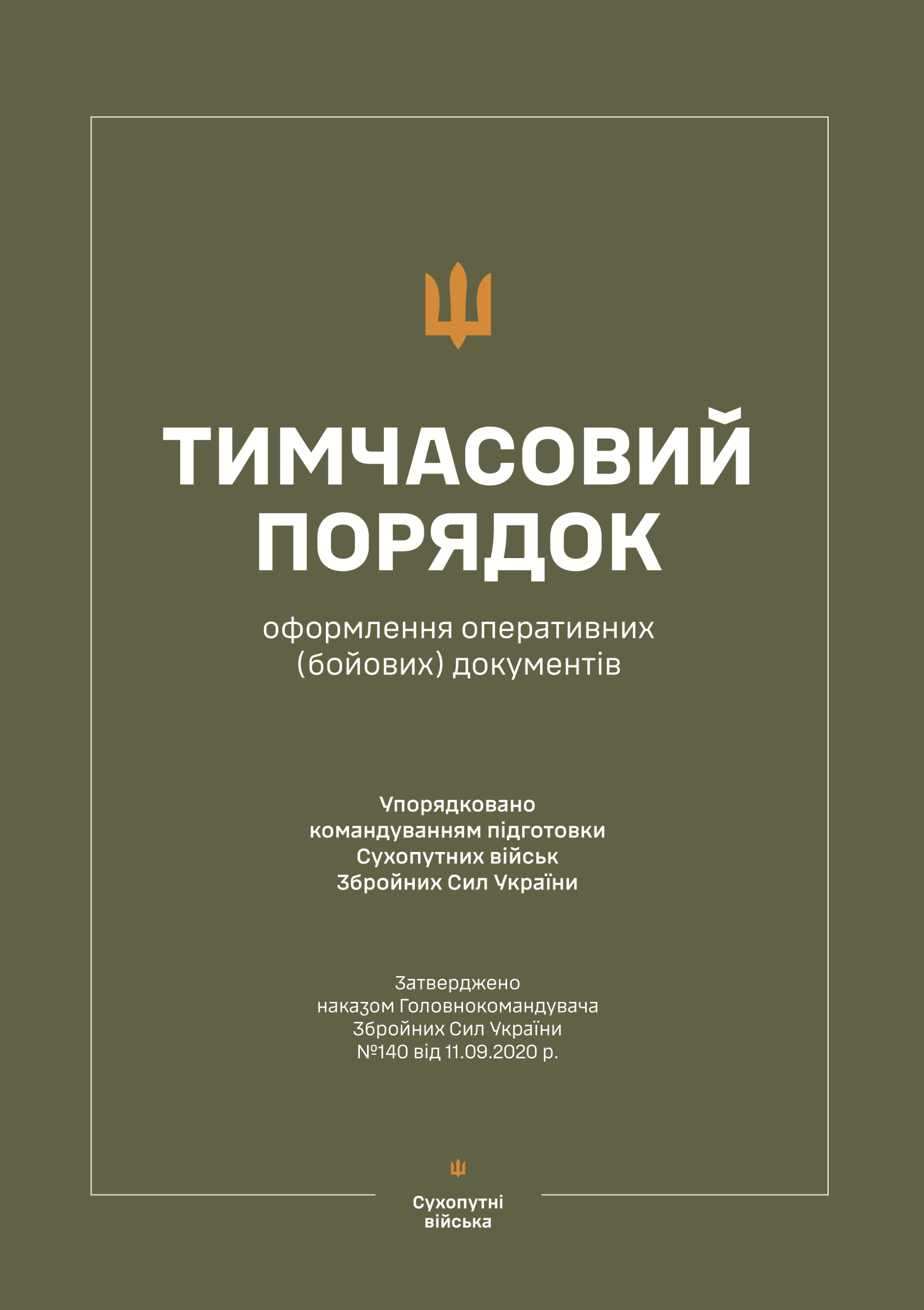 ТИМЧАСОВИЙ ПОРЯДОК

оформлення оперативних (бойових) документів

Упорядковано командуванням підготовки Сухопутних військ Збройних Сил України

Затверджено наказом Головнокомандувача Збройних Сил України №140 від 11.09.2020 р.

Сухопутні війська